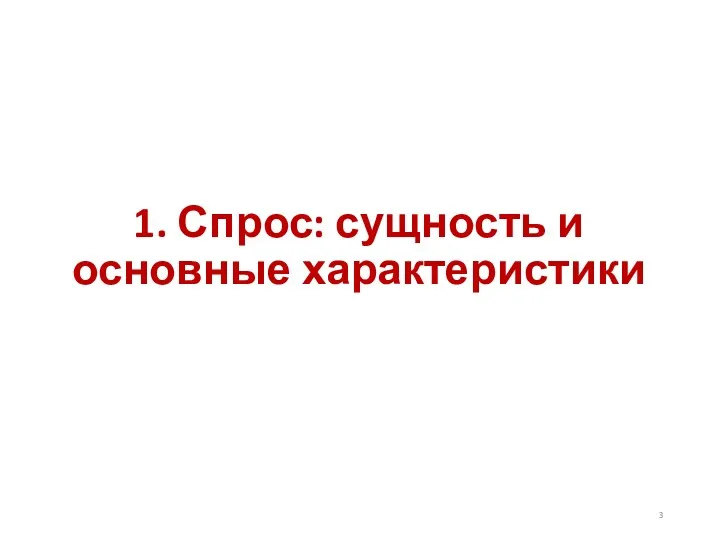 1. Спрос: сущность и основные характеристики

3